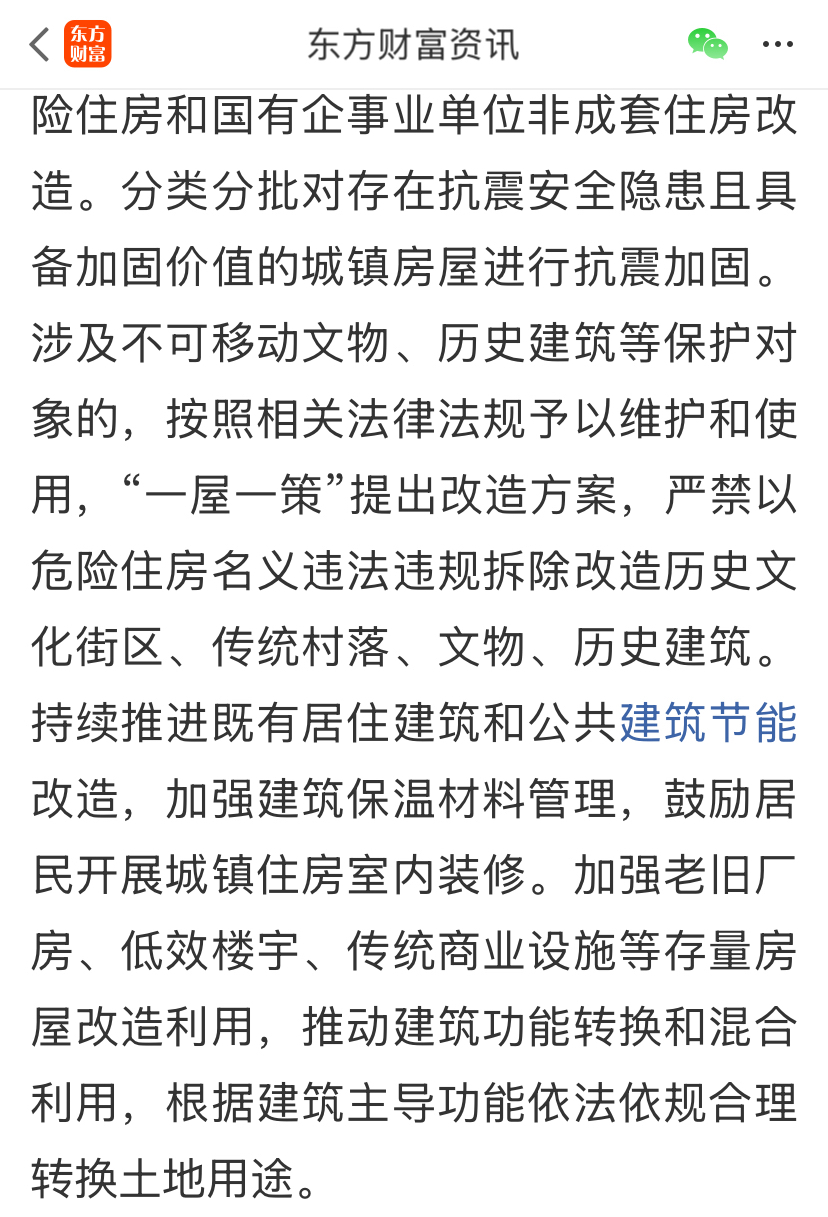 东方财富

东方财富资讯

险住房和国有企事业单位非成套住房改造。分类分批对存在抗震安全隐患且具备加固价值的城镇房屋进行抗震加固。涉及不可移动文物、历史建筑等保护对象的，按照相关法律法规予以维护和使用，“一屋一策”提出改造方案，严禁以危险住房名义违法违规拆除改造历史文化街区、传统村落、文物、历史建筑。持续推进既有居住建筑和公共建筑节能改造，加强建筑保温材料管理，鼓励居民开展城镇住房室内装修。加强老旧厂房、低效楼宇、传统商业设施等存量房屋改造利用，推动建筑功能转换和混合利用，根据建筑主导功能依法依规合理转换土地用途。